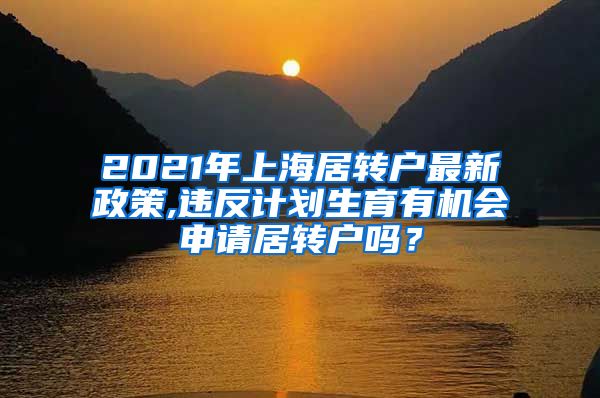 2021年上海居转户最新政策,违反计划生育有机会申请居转户吗？